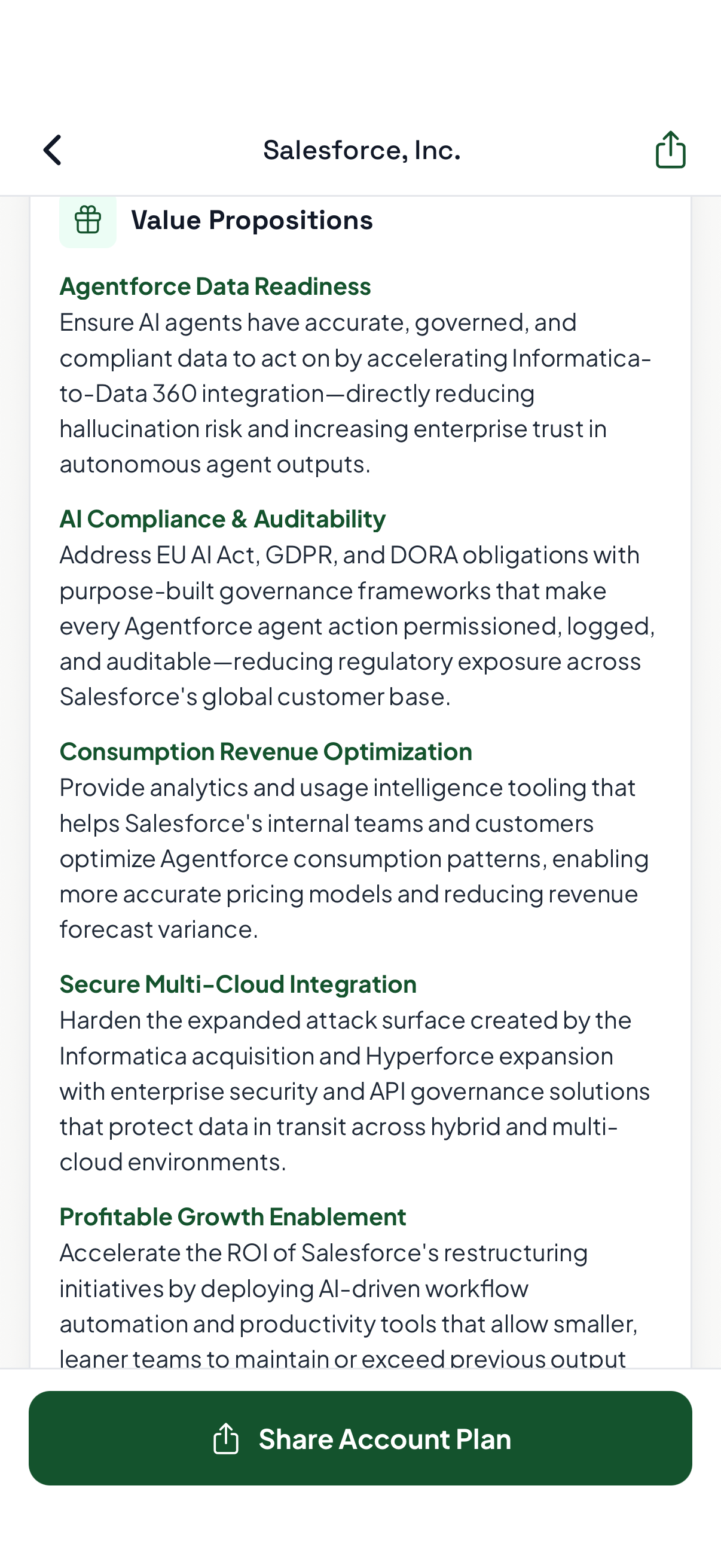 Salesforce, Inc.

Value Propositions

Agentforce Data Readiness
Ensure AI agents have accurate, governed, and compliant data to act on by accelerating Informatica-to-Data 360 integration—directly reducing hallucination risk and increasing enterprise trust in autonomous agent outputs.

AI Compliance & Auditability
Address EU AI Act, GDPR, and DORA obligations with purpose-built governance frameworks that make every Agentforce agent action permissioned, logged, and auditable—reducing regulatory exposure across Salesforce's global customer base.

Consumption Revenue Optimization
Provide analytics and usage intelligence tooling that helps Salesforce's internal teams and customers optimize Agentforce consumption patterns, enabling more accurate pricing models and reducing revenue forecast variance.

Secure Multi-Cloud Integration
Harden the expanded attack surface created by the Informatica acquisition and Hyperforce expansion with enterprise security and API governance solutions that protect data in transit across hybrid and multi-cloud environments.

Profitable Growth Enablement
Accelerate the ROI of Salesforce's restructuring initiatives by deploying AI-driven workflow automation and productivity tools that allow smaller, leaner teams to maintain or exceed previous output

Share Account Plan